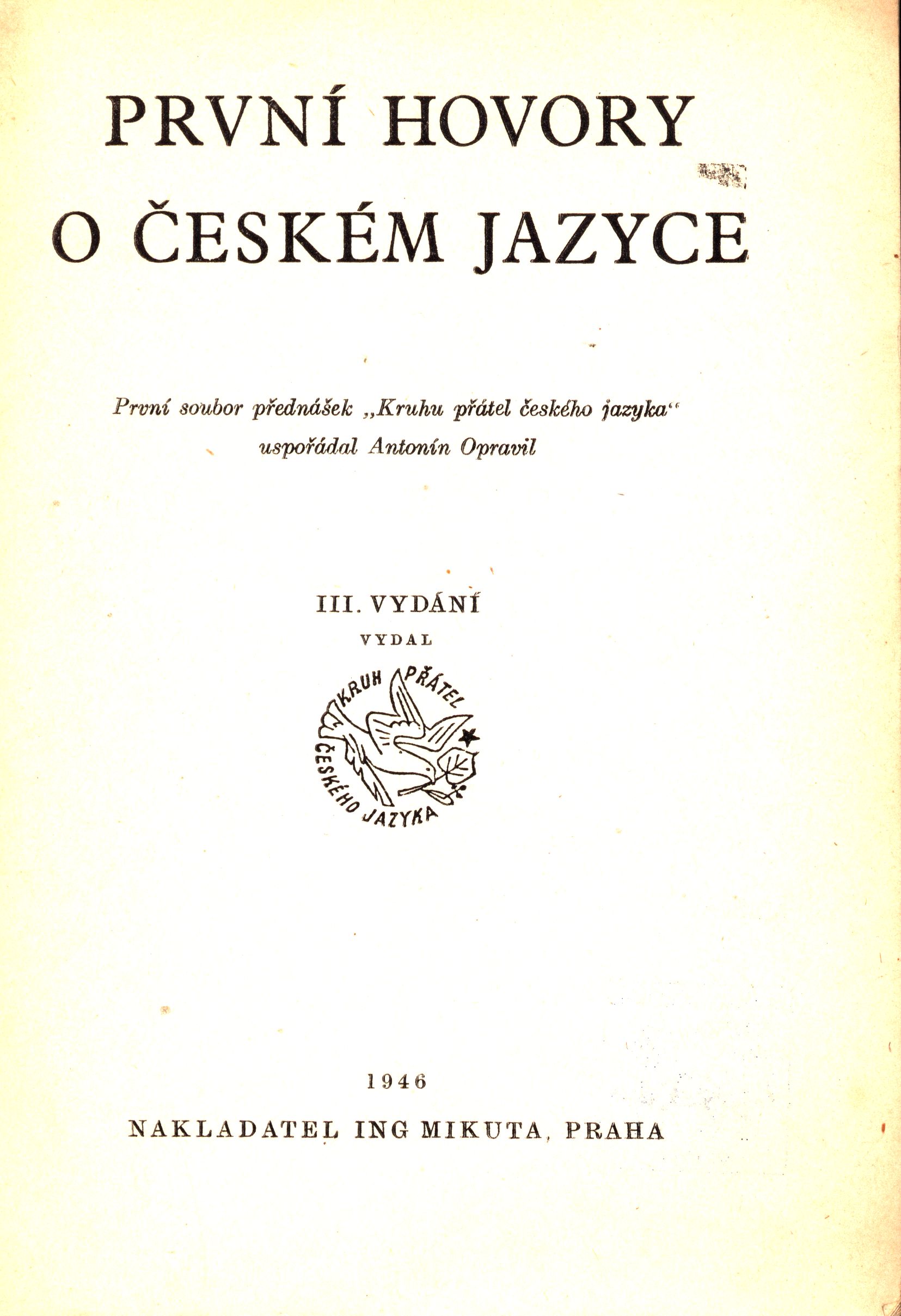 PRVNÍ HOVORY

O ČESKÉM JAZYCE

První soubor přednášek „Kruhu přátel českého jazyka“

uspořádal Antonín Opravil

III. VYDÁNÍ

VYDAL

KRUH PŘÁTEL ČESKÉHO JAZYKA

1946

NAKLADATEL ING MIKUTA, PRAHA